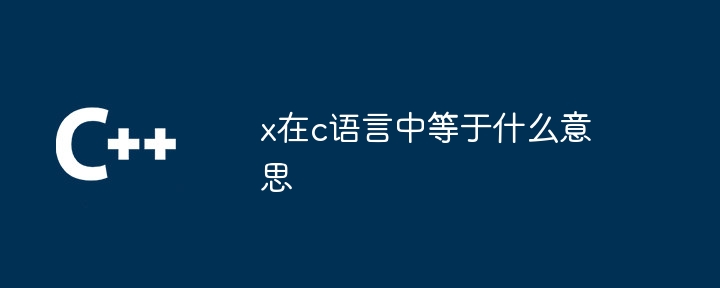 C++

x在c语言中等于什么意思